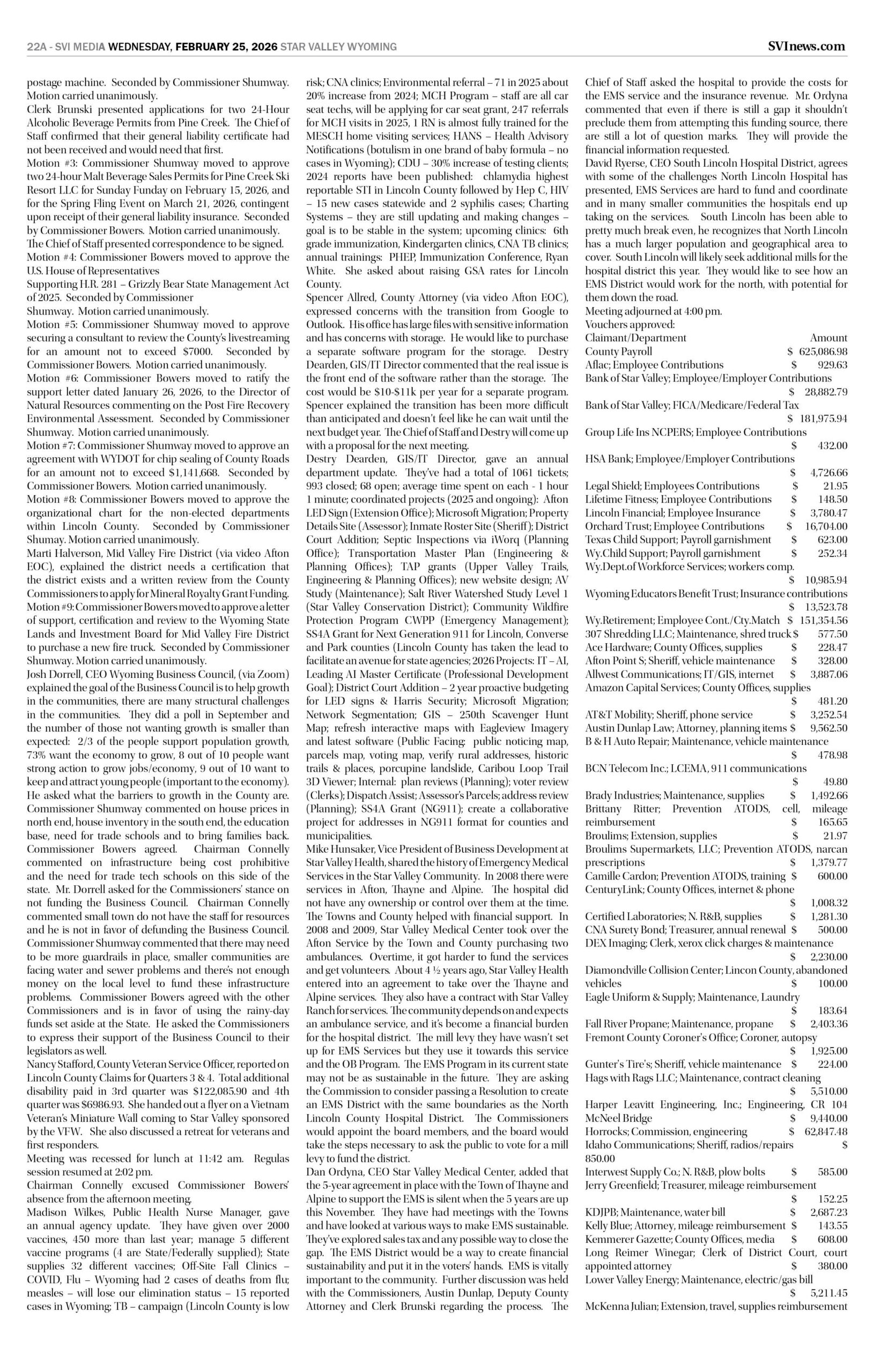 22A - SVI MEDIA WEDNESDAY, FEBRUARY 25, 2026 STAR VALLEY WYOMING

SVInews.com

postage machine. Seconded by Commissioner Shumway. Motion carried unanimously.
Clerk Brunski presented applications for two 24-Hour Alcoholic Beverage Permits from Pine Creek. The Chief of Staff confirmed that their general liability certificate had not been received and would need that first.
Motion #3: Commissioner Shumway moved to approve two 24-hour Malt Beverage Sales Permits for Pine Creek Ski Resort LLC for Sunday Funday on February 15, 2026, and for the Spring Fling Event on March 21, 2026, contingent upon receipt of their general liability insurance. Seconded by Commissioner Bowers. Motion carried unanimously.
The Chief of Staff presented correspondence to be signed.
Motion #4: Commissioner Bowers moved to approve the U.S. House of Representatives
Supporting H.R. 281 – Grizzly Bear State Management Act of 2025. Seconded by Commissioner
Shumway. Motion carried unanimously.
Motion #5: Commissioner Shumway moved to approve securing a consultant to review the County's livestreaming for an amount not to exceed $7000. Seconded by Commissioner Bowers. Motion carried unanimously.
Motion #6: Commissioner Bowers moved to ratify the support letter dated January 26, 2026, to the Director of Natural Resources commenting on the Post Fire Recovery Environmental Assessment. Seconded by Commissioner Shumway. Motion carried unanimously.
Motion #7: Commissioner Shumway moved to approve an agreement with WYDOT for chip sealing of County Roads for an amount not to exceed $1,141,668. Seconded by Commissioner Bowers. Motion carried unanimously.
Motion #8: Commissioner Bowers moved to approve the organizational chart for the non-elected departments within Lincoln County. Seconded by Commissioner Shumay. Motion carried unanimously.
Marti Halverson, Mid Valley Fire District (via video Afton EOC), explained the district needs a certification that the district exists and a written review from the County Commissioners to apply for Mineral Royalty Grant Funding.
Motion #9: Commissioner Bowers moved to approve a letter of support, certification and review to the Wyoming State Lands and Investment Board for Mid Valley Fire District to purchase a new fire truck. Seconded by Commissioner Shumway. Motion carried unanimously.
Josh Dorrell, CEO Wyoming Business Council, (via Zoom) explained the goal of the Business Council is to help growth in the communities, there are many structural challenges in the communities. They did a poll in September and the number of those not wanting growth is smaller than expected: 2/3 of the people support population growth, 73% want the economy to grow, 8 out of 10 people want strong action to grow jobs/economy, 9 out of 10 want to keep and attract young people (important to the economy). He asked what the barriers to growth in the County are. Commissioner Shumway commented on house prices in north end, house inventory in the south end, the education base, need for trade schools and to bring families back. Commissioner Bowers agreed. Chairman Connelly commented on infrastructure being cost prohibitive and the need for trade tech schools on this side of the state. Mr. Dorrell asked for the Commissioners' stance on not funding the Business Council. Chairman Connelly commented small town do not have the staff for resources and he is not in favor of defunding the Business Council. Commissioner Shumway commented that there may need to be more guardrails in place, smaller communities are facing water and sewer problems and there's not enough money on the local level to fund these infrastructure problems. Commissioner Bowers agreed with the other Commissioners and is in favor of using the rainy-day funds set aside at the State. He asked the Commissioners to express their support of the Business Council to their legislators as well.
Nancy Stafford, County Veteran Service Officer, reported on Lincoln County Claims for Quarters 3 & 4. Total additional disability paid in 3rd quarter was $122,085.90 and 4th quarter was $6986.93. She handed out a flyer on a Vietnam Veteran's Miniature Wall coming to Star Valley sponsored by the VFW. She also discussed a retreat for veterans and first responders.
Meeting was recessed for lunch at 11:42 am. Regulas session resumed at 2:02 pm.
Chairman Connelly excused Commissioner Bowers' absence from the afternoon meeting.
Madison Wilkes, Public Health Nurse Manager, gave an annual agency update. They have given over 2000 vaccines, 450 more than last year; manage 5 different vaccine programs (4 are State/Federally supplied); State supplies 32 different vaccines; Off-Site Fall Clinics – COVID, Flu – Wyoming had 2 cases of deaths from flu; measles – will lose our elimination status – 15 reported cases in Wyoming; TB – campaign (Lincoln County is low risk; CNA clinics; Environmental referral – 71 in 2025 about 20% increase from 2024; MCH Program – staff are all car seat techs, will be applying for car seat grant, 247 referrals for MCH visits in 2025, 1 RN is almost fully trained for the MESCH home visiting services; HANS – Health Advisory Notifications (botulism in one brand of baby formula – no cases in Wyoming); CDU – 30% increase of testing clients; 2024 reports have been published: chlamydia highest reportable STI in Lincoln County followed by Hep C, HIV – 15 new cases statewide and 2 syphilis cases; Charting Systems – they are still updating and making changes – goal is to be stable in the system; upcoming clinics: 6th grade immunization, Kindergarten clinics, CNA TB clinics; annual trainings: PHEP, Immunization Conference, Ryan White. She asked about raising GSA rates for Lincoln County.
Spencer Allred, County Attorney (via video Afton EOC), expressed concerns with the transition from Google to Outlook. His office has large files with sensitive information and has concerns with storage. He would like to purchase a separate software program for the storage. Destry Dearden, GIS/IT Director commented that the real issue is the front end of the software rather than the storage. The cost would be $10-$11k per year for a separate program. Spencer explained the transition has been more difficult than anticipated and doesn't feel like he can wait until the next budget year. The Chief of Staff and Destry will come up with a proposal for the next meeting.
Destry Dearden, GIS/IT Director, gave an annual department update. They've had a total of 1061 tickets; 993 closed; 68 open; average time spent on each - 1 hour 1 minute; coordinated projects (2025 and ongoing): Afton LED Sign (Extension Office); Microsoft Migration; Property Details Site (Assessor); Inmate Roster Site (Sheriff); District Court Addition; Septic Inspections via iWorq (Planning Office); Transportation Master Plan (Engineering & Planning Offices); TAP grants (Upper Valley Trails, Engineering & Planning Offices); new website design; AV Study (Maintenance); Salt River Watershed Study Level 1 (Star Valley Conservation District); Community Wildfire Protection Program CWPP (Emergency Management); SS4A Grant for Next Generation 911 for Lincoln, Converse and Park counties (Lincoln County has taken the lead to facilitate an avenue for state agencies; 2026 Projects: IT – AI, Leading AI Master Certificate (Professional Development Goal); District Court Addition – 2 year proactive budgeting for LED signs & Harris Security; Microsoft Migration; Network Segmentation; GIS – 250th Scavenger Hunt Map; refresh interactive maps with Eagleview Imagery and latest software (Public Facing: public noticing map, parcels map, voting map, verify rural addresses, historic trails & places, porcupine landslide, Caribou Loop Trail 3D Viewer; Internal: plan reviews (Planning); voter review (Clerks); Dispatch Assist; Assessor's Parcels; address review (Planning); SS4A Grant (NG911); create a collaborative project for addresses in NG911 format for counties and municipalities.
Mike Hunsaker, Vice President of Business Development at Star Valley Health, shared the history of Emergency Medical Services in the Star Valley Community. In 2008 there were services in Afton, Thayne and Alpine. The hospital did not have any ownership or control over them at the time. The Towns and County helped with financial support. In 2008 and 2009, Star Valley Medical Center took over the Afton Service by the Town and County purchasing two ambulances. Overtime, it got harder to fund the services and get volunteers. About 4 ½ years ago, Star Valley Health entered into an agreement to take over the Thayne and Alpine services. They also have a contract with Star Valley Ranch for services. The community depends on and expects an ambulance service, and it's become a financial burden for the hospital district. The mill levy they have wasn't set up for EMS Services but they use it towards this service and the OB Program. The EMS Program in its current state may not be as sustainable in the future. They are asking the Commission to consider passing a Resolution to create an EMS District with the same boundaries as the North Lincoln County Hospital District. The Commissioners would appoint the board members, and the board would take the steps necessary to ask the public to vote for a mill levy to fund the district.
Dan Ordyna, CEO Star Valley Medical Center, added that the 5-year agreement in place with the Town of Thayne and Alpine to support the EMS is silent when the 5 years are up this November. They have had meetings with the Towns and have looked at various ways to make EMS sustainable. They've explored sales tax and any possible way to close the gap. The EMS District would be a way to create financial sustainability and put it in the voters' hands. EMS is vitally important to the community. Further discussion was held with the Commissioners, Austin Dunlap, Deputy County Attorney and Clerk Brunski regarding the process. The Chief of Staff asked the hospital to provide the costs for the EMS service and the insurance revenue. Mr. Ordyna commented that even if there is still a gap it shouldn't preclude them from attempting this funding source, there are still a lot of question marks. They will provide the financial information requested.
David Ryerse, CEO South Lincoln Hospital District, agrees with some of the challenges North Lincoln Hospital has presented, EMS Services are hard to fund and coordinate and in many smaller communities the hospitals end up taking on the services. South Lincoln has been able to pretty much break even, he recognizes that North Lincoln has a much larger population and geographical area to cover. South Lincoln will likely seek additional mills for the hospital district this year. They would like to see how an EMS District would work for the north, with potential for them down the road.
Meeting adjourned at 4:00 pm.
Vouchers approved:
Claimant/Department Amount
County Payroll $ 625,086.98
Aflac; Employee Contributions $ 929.63
Bank of Star Valley; Employee/Employer Contributions $ 28,882.79
Bank of Star Valley; FICA/Medicare/Federal Tax $ 181,975.94
Group Life Ins NCPERS; Employee Contributions $ 432.00
HSA Bank; Employee/Employer Contributions $ 4,726.66
Legal Shield; Employees Contributions $ 21.95
Lifetime Fitness; Employee Contributions $ 148.50
Lincoln Financial; Employee Insurance $ 3,780.47
Orchard Trust; Employee Contributions $ 16,704.00
Texas Child Support; Payroll garnishment $ 623.00
Wy.Child Support; Payroll garnishment $ 252.34
Wy.Dept.of Workforce Services; workers comp. $ 10,985.94
Wyoming Educators Benefit Trust; Insurance contributions $ 13,523.78
Wy.Retirement; Employee Cont./Cty.Match $ 151,354.56
307 Shredding LLC; Maintenance, shred truck $ 577.50
Ace Hardware; County Offices, supplies $ 228.47
Afton Point S; Sheriff, vehicle maintenance $ 328.00
Allwest Communications; IT/GIS, internet $ 3,887.06
Amazon Capital Services; County Offices, supplies $ 481.20
AT&T Mobility; Sheriff, phone service $ 3,252.54
Austin Dunlap Law; Attorney, planning items $ 9,562.50
B & H Auto Repair; Maintenance, vehicle maintenance $ 478.98
BCN Telecom Inc.; LCEMA, 911 communications $ 49.80
Brady Industries; Maintenance, supplies $ 1,492.66
Brittany Ritter; Prevention ATODS, cell, mileage reimbursement $ 165.65
Broulims; Extension, supplies $ 21.97
Broulims Supermarkets, LLC; Prevention ATODS, narcan prescriptions $ 1,379.77
Camille Cardon; Prevention ATODS, training $ 600.00
CenturyLink; County Offices, internet & phone $ 1,008.32
Certified Laboratories; N. R&B, supplies $ 1,281.30
CNA Surety Bond; Treasurer, annual renewal $ 500.00
DEX Imaging; Clerk, xerox click charges & maintenance $ 2,230.00
Diamondville Collision Center; Lincon County, abandoned vehicles $ 100.00
Eagle Uniform & Supply; Maintenance, Laundry $ 183.64
Fall River Propane; Maintenance, propane $ 2,403.36
Fremont County Coroner's Office; Coroner, autopsy $ 1,925.00
Gunter's Tire's; Sheriff, vehicle maintenance $ 224.00
Hags with Rags LLC; Maintenance, contract cleaning $ 5,510.00
Harper Leavitt Engineering, Inc.; Engineering, CR 104 McNeel Bridge $ 9,440.00
Horrocks; Commission, engineering $ 62,847.48
Idaho Communications; Sheriff, radios/repairs $ 850.00
Interwest Supply Co.; N. R&B, plow bolts $ 585.00
Jerry Greenfield; Treasurer, mileage reimbursement $ 152.25
KDJPB; Maintenance, water bill $ 2,687.23
Kelly Blue; Attorney, mileage reimbursement $ 143.55
Kemmerer Gazette; County Offices, media $ 608.00
Long Reimer Winegar; Clerk of District Court, court appointed attorney $ 380.00
Lower Valley Energy; Maintenance, electric/gas bill $ 5,211.45
McKenna Julian; Extension, travel, supplies reimbursement